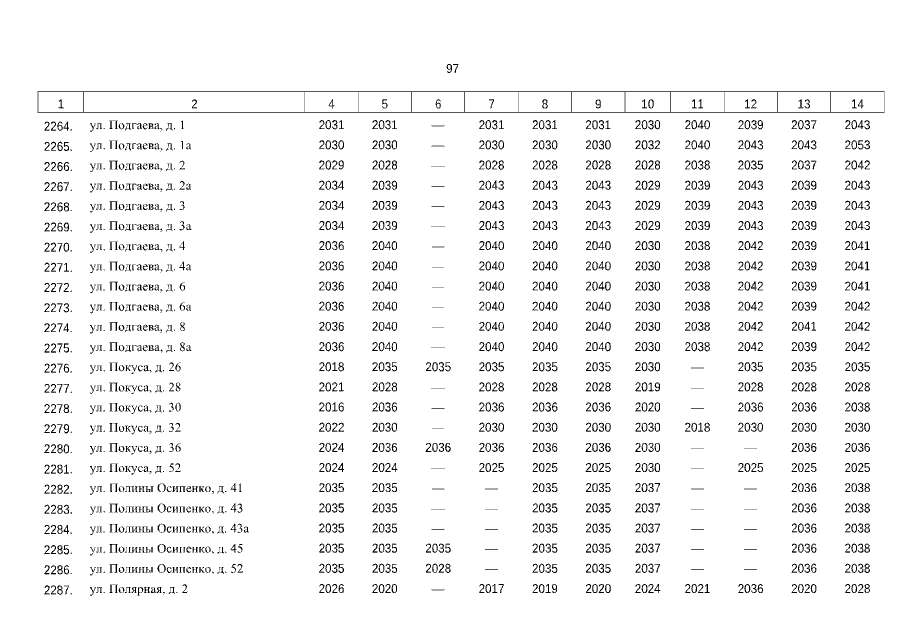 97

| 1 | 2 | 4 | 5 | 6 | 7 | 8 | 9 | 10 | 11 | 12 | 13 | 14 |
|---|---|---|---|---|---|---|---|---|---|---|---|---|
| 2264. | ул. Подгаева, д. 1 | 2031 | 2031 | — | 2031 | 2031 | 2031 | 2030 | 2040 | 2039 | 2037 | 2043 |
| 2265. | ул. Подгаева, д. 1а | 2030 | 2030 | — | 2030 | 2030 | 2030 | 2032 | 2040 | 2043 | 2043 | 2053 |
| 2266. | ул. Подгаева, д. 2 | 2029 | 2028 | — | 2028 | 2028 | 2028 | 2028 | 2038 | 2035 | 2037 | 2042 |
| 2267. | ул. Подгаева, д. 2а | 2034 | 2039 | — | 2043 | 2043 | 2043 | 2029 | 2039 | 2043 | 2039 | 2043 |
| 2268. | ул. Подгаева, д. 3 | 2034 | 2039 | — | 2043 | 2043 | 2043 | 2029 | 2039 | 2043 | 2039 | 2043 |
| 2269. | ул. Подгаева, д. 3а | 2034 | 2039 | — | 2043 | 2043 | 2043 | 2029 | 2039 | 2043 | 2039 | 2043 |
| 2270. | ул. Подгаева, д. 4 | 2036 | 2040 | — | 2040 | 2040 | 2040 | 2030 | 2038 | 2042 | 2039 | 2041 |
| 2271. | ул. Подгаева, д. 4а | 2036 | 2040 | — | 2040 | 2040 | 2040 | 2030 | 2038 | 2042 | 2039 | 2041 |
| 2272. | ул. Подгаева, д. 6 | 2036 | 2040 | — | 2040 | 2040 | 2040 | 2030 | 2038 | 2042 | 2039 | 2041 |
| 2273. | ул. Подгаева, д. 6а | 2036 | 2040 | — | 2040 | 2040 | 2040 | 2030 | 2038 | 2042 | 2039 | 2042 |
| 2274. | ул. Подгаева, д. 8 | 2036 | 2040 | — | 2040 | 2040 | 2040 | 2030 | 2038 | 2042 | 2041 | 2042 |
| 2275. | ул. Подгаева, д. 8а | 2036 | 2040 | — | 2040 | 2040 | 2040 | 2030 | 2038 | 2042 | 2039 | 2042 |
| 2276. | ул. Покуса, д. 26 | 2018 | 2035 | 2035 | 2035 | 2035 | 2035 | 2030 | — | 2035 | 2035 | 2035 |
| 2277. | ул. Покуса, д. 28 | 2021 | 2028 | — | 2028 | 2028 | 2028 | 2019 | — | 2028 | 2028 | 2028 |
| 2278. | ул. Покуса, д. 30 | 2016 | 2036 | — | 2036 | 2036 | 2036 | 2020 | — | 2036 | 2036 | 2038 |
| 2279. | ул. Покуса, д. 32 | 2022 | 2030 | — | 2030 | 2030 | 2030 | 2030 | 2018 | 2030 | 2030 | 2030 |
| 2280. | ул. Покуса, д. 36 | 2024 | 2036 | 2036 | 2036 | 2036 | 2036 | 2030 | — | — | 2036 | 2036 |
| 2281. | ул. Покуса, д. 52 | 2024 | 2024 | — | 2025 | 2025 | 2025 | 2030 | — | 2025 | 2025 | 2025 |
| 2282. | ул. Полины Осипенко, д. 41 | 2035 | 2035 | — | — | 2035 | 2035 | 2037 | — | — | 2036 | 2038 |
| 2283. | ул. Полины Осипенко, д. 43 | 2035 | 2035 | — | — | 2035 | 2035 | 2037 | — | — | 2036 | 2038 |
| 2284. | ул. Полины Осипенко, д. 43а | 2035 | 2035 | — | — | 2035 | 2035 | 2037 | — | — | 2036 | 2038 |
| 2285. | ул. Полины Осипенко, д. 45 | 2035 | 2035 | 2035 | — | 2035 | 2035 | 2037 | — | — | 2036 | 2038 |
| 2286. | ул. Полины Осипенко, д. 52 | 2035 | 2035 | 2028 | — | 2035 | 2035 | 2037 | — | — | 2036 | 2038 |
| 2287. | ул. Полярная, д. 2 | 2026 | 2020 | — | 2017 | 2019 | 2020 | 2024 | 2021 | 2036 | 2020 | 2028 |